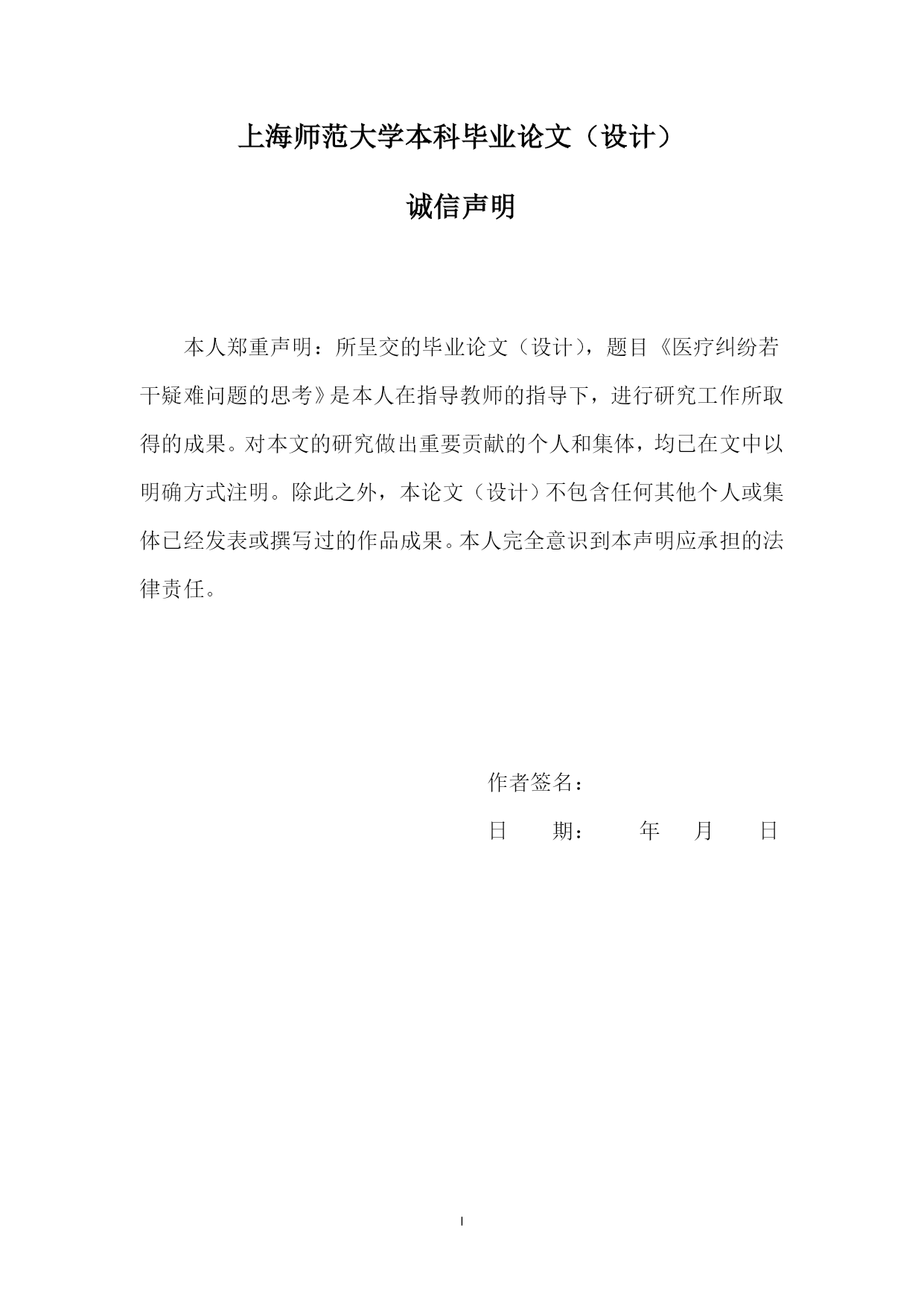 上海师范大学本科毕业论文（设计）

诚信声明

本人郑重声明：所呈交的毕业论文（设计），题目《医疗纠纷若干疑难问题的思考》是本人在指导教师的指导下，进行研究工作所取得的成果。对本文的研究做出重要贡献的个人和集体，均已在文中以明确方式注明。除此之外，本论文（设计）不包含任何其他个人或集体已经发表或撰写过的作品成果。本人完全意识到本声明应承担的法律责任。

作者签名：

日　　期：　　年　月　　日

I